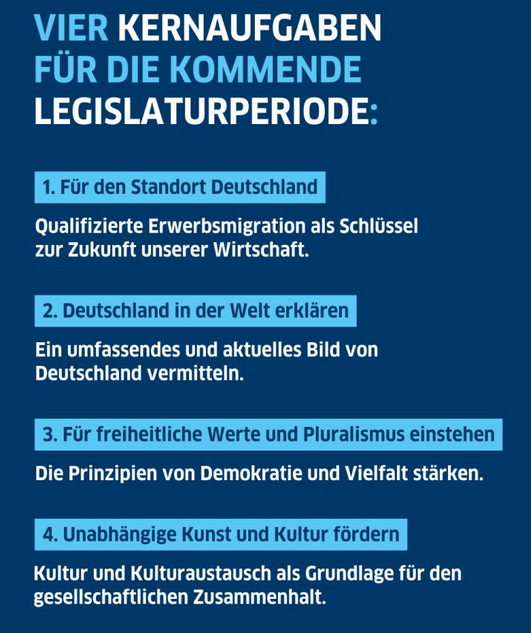 VIER KERNAUFGABEN FÜR DIE KOMMENDE LEGISLATURPERIODE:

1. Für den Standort Deutschland

Qualifizierte Erwerbsmigration als Schlüssel zur Zukunft unserer Wirtschaft.

2. Deutschland in der Welt erklären

Ein umfassendes und aktuelles Bild von Deutschland vermitteln.

3. Für freiheitliche Werte und Pluralismus einstehen

Die Prinzipien von Demokratie und Vielfalt stärken.

4. Unabhängige Kunst und Kultur fördern

Kultur und Kulturaustausch als Grundlage für den gesellschaftlichen Zusammenhalt.